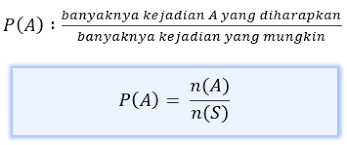 $P(A) : \frac{banyaknya\ kejadian\ A\ yang\ diharapkan}{banyaknya\ kejadian\ yang\ mungkin}$

$P(A) = \frac{n(A)}{n(S)}$